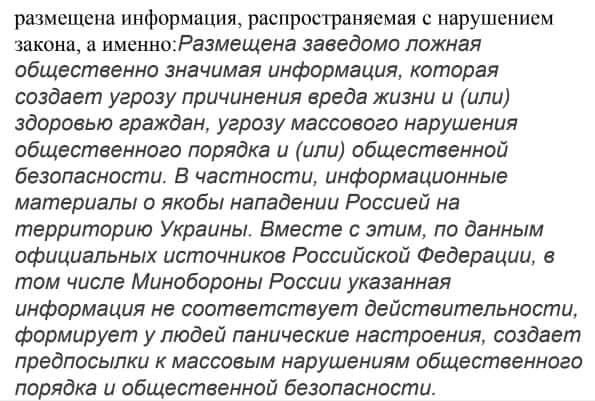 размещена информация, распространяемая с нарушением закона, а именно:Размещена заведомо ложная общественно значимая информация, которая создает угрозу причинения вреда жизни и (или) здоровью граждан, угрозу массового нарушения общественного порядка и (или) общественной безопасности. В частности, информационные материалы о якобы нападении Россией на территорию Украины. Вместе с этим, по данным официальных источников Российской Федерации, в том числе Минобороны России указанная информация не соответствует действительности, формирует у людей панические настроения, создает предпосылки к массовым нарушениям общественного порядка и общественной безопасности.